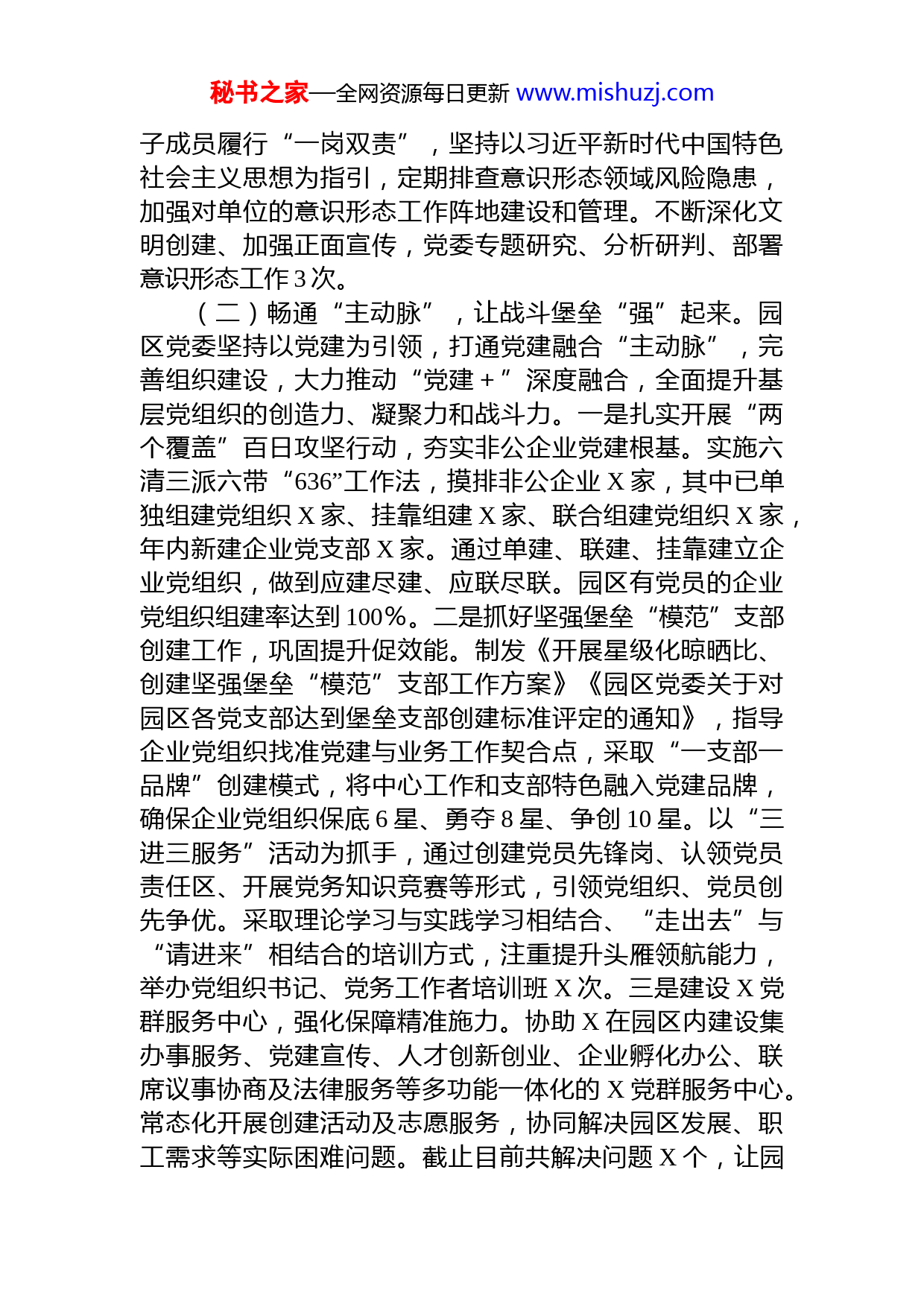 秘书之家—全网资源每日更新 www.mishuzj.com

子成员履行“一岗双责”，坚持以习近平新时代中国特色社会主义思想为指引，定期排查意识形态领域风险隐患，加强对单位的意识形态工作阵地建设和管理。不断深化文明创建、加强正面宣传，党委专题研究、分析研判、部署意识形态工作3次。

（二）畅通“主动脉”，让战斗堡垒“强”起来。园区党委坚持以党建为引领，打通党建融合“主动脉”，完善组织建设，大力推动“党建＋”深度融合，全面提升基层党组织的创造力、凝聚力和战斗力。一是扎实开展“两个覆盖”百日攻坚行动，夯实非公企业党建根基。实施六清三派六带“636”工作法，摸排非公企业X家，其中已单独组建党组织X家、挂靠组建X家、联合组建党组织X家，年内新建企业党支部X家。通过单建、联建、挂靠建立企业党组织，做到应建尽建、应联尽联。园区有党员的企业党组织组建率达到100%。二是抓好坚强堡垒“模范”支部创建工作，巩固提升促效能。制发《开展星级化晾晒比、创建坚强堡垒“模范”支部工作方案》《园区党委关于对园区各党支部达到堡垒支部创建标准评定的通知》，指导企业党组织找准党建与业务工作契合点，采取“一支部一品牌”创建模式，将中心工作和支部特色融入党建品牌，确保企业党组织保底6星、勇夺8星、争创10星。以“三进三服务”活动为抓手，通过创建党员先锋岗、认领党员责任区、开展党务知识竞赛等形式，引领党组织、党员创先争优。采取理论学习与实践学习相结合、“走出去”与“请进来”相结合的培训方式，注重提升头雁领航能力，举办党组织书记、党务工作者培训班X次。三是建设X党群服务中心，强化保障精准施力。协助X在园区内建设集办事服务、党建宣传、人才创新创业、企业孵化办公、联席议事协商及法律服务等多功能一体化的X党群服务中心。常态化开展创建活动及志愿服务，协同解决园区发展、职工需求等实际困难问题。截止目前共解决问题X个，让园